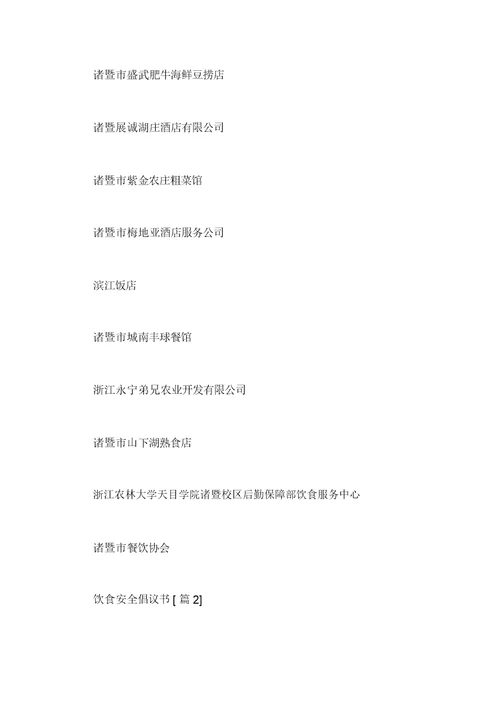 诸暨市盛武肥牛海鲜豆捞店

诸暨展诚湖庄酒店有限公司

诸暨市紫金农庄粗菜馆

诸暨市梅地亚酒店服务公司

滨江饭店

诸暨市城南丰球餐馆

浙江永宁弟兄农业开发有限公司

诸暨市山下湖熟食店

浙江农林大学天目学院诸暨校区后勤保障部饮食服务中心

诸暨市餐饮协会

饮食安全倡议书 [ 篇 2]